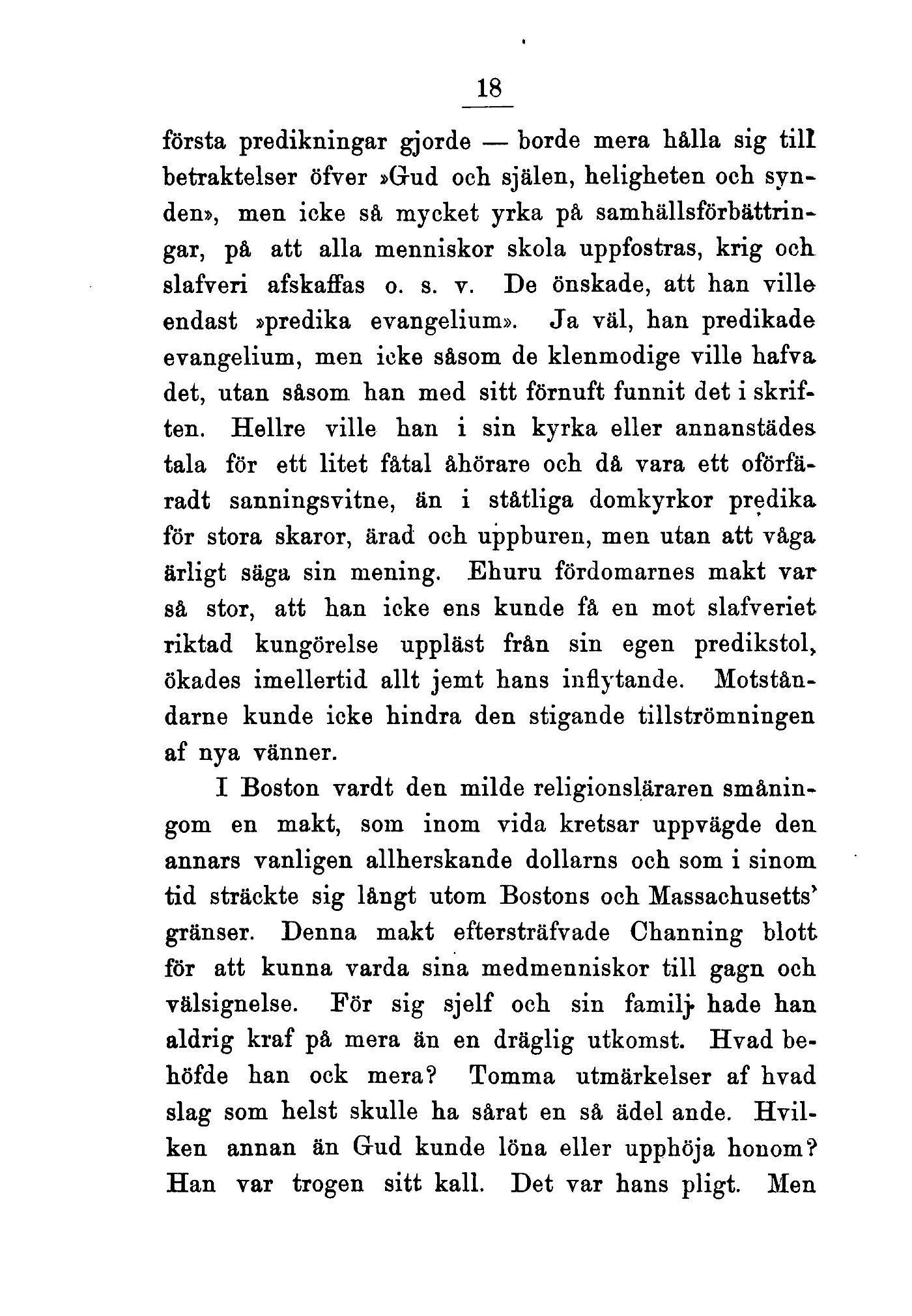 18

första predikningar gjorde — borde mera hålla sig till betraktelser öfver »Gud och själen, heligheten och synden», men icke så mycket yrka på samhällsförbättringar, på att alla menniskor skola uppfostras, krig och slafveri afskaffas o. s. v. De önskade, att han ville endast »predika evangelium». Ja väl, han predikade evangelium, men icke såsom de klenmodige ville hafva det, utan såsom han med sitt förnuft funnit det i skriften. Hellre ville han i sin kyrka eller annanstädes tala för ett litet fåtal åhörare och då vara ett oförfäradt sanningsvitne, än i ståtliga domkyrkor predika för stora skaror, ärad och uppburen, men utan att våga ärligt säga sin mening. Ehuru fördomarnes makt var så stor, att han icke ens kunde få en mot slafveriet riktad kungörelse uppläst från sin egen predikstol, ökades imellertid allt jemt hans inflytande. Motståndarne kunde icke hindra den stigande tillströmningen af nya vänner.

I Boston vardt den milde religionsläraren småningom en makt, som inom vida kretsar uppvägde den annars vanligen allherskande dollarns och som i sinom tid sträckte sig långt utom Bostons och Massachusetts' gränser. Denna makt eftersträfvade Channing blott för att kunna varda sina medmenniskor till gagn och välsignelse. För sig sjelf och sin familj hade han aldrig kraf på mera än en dräglig utkomst. Hvad behöfde han ock mera? Tomma utmärkelser af hvad slag som helst skulle ha sårat en så ädel ande. Hvilken annan än Gud kunde löna eller upphöja honom? Han var trogen sitt kall. Det var hans pligt. Men